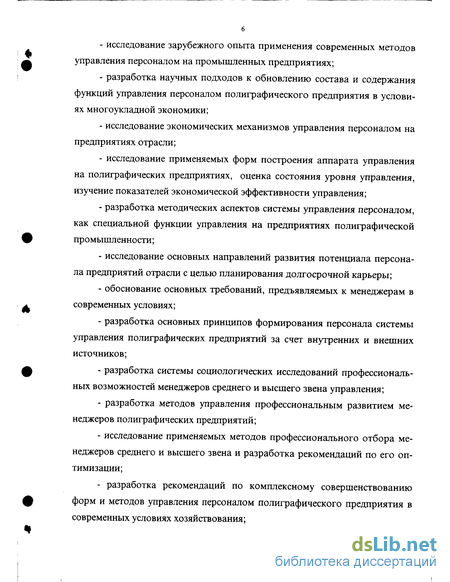 6

- исследование зарубежного опыта применения современных методов управления персоналом на промышленных предприятиях;

- разработка научных подходов к обновлению состава и содержания функций управления персоналом полиграфического предприятия в условиях многоукладной экономики;

- исследование экономических механизмов управления персоналом на предприятиях отрасли;

- исследование применяемых форм построения аппарата управления на полиграфических предприятиях, оценка состояния уровня управления, изучение показателей экономической эффективности управления;

- разработка методических аспектов системы управления персоналом, как специальной функции управления на предприятиях полиграфической промышленности;

- исследование основных направлений развития потенциала персонала предприятий отрасли с целью планирования долгосрочной карьеры;

- обоснование основных требований, предъявляемых к менеджерам в современных условиях;

- разработка основных принципов формирования персонала системы управления полиграфических предприятий за счет внутренних и внешних источников;

- разработка системы социологических исследований профессиональных возможностей менеджеров среднего и высшего звена управления;

- разработка методов управления профессиональным развитием менеджеров полиграфических предприятий;

- исследование применяемых методов профессионального отбора менеджеров среднего и высшего звена и разработка рекомендаций по его оптимизации;

- разработка рекомендаций по комплексному совершенствованию форм и методов управления персоналом полиграфического предприятия в современных условиях хозяйствования;

dsLib.net
библиотека диссертаций